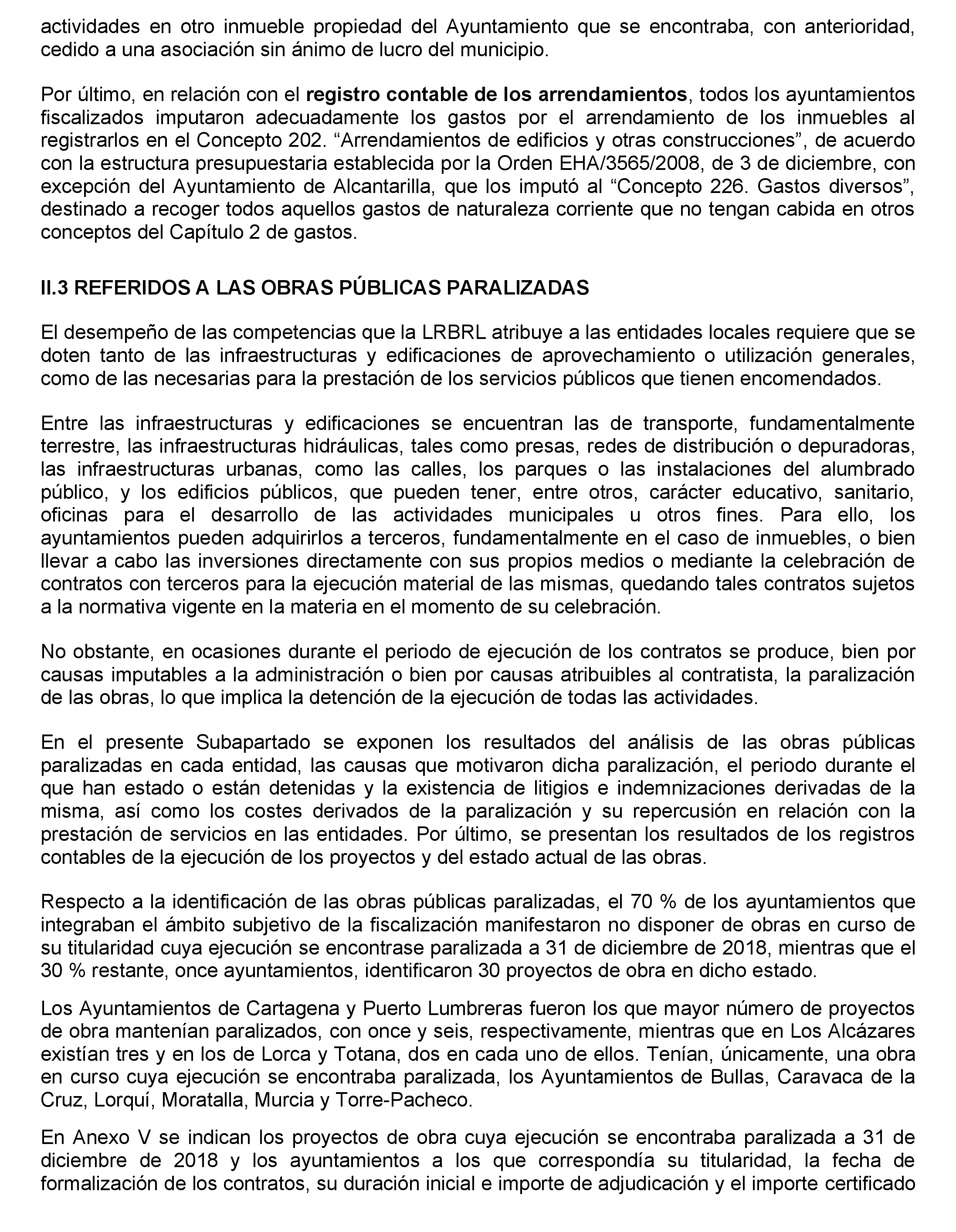 actividades en otro inmueble propiedad del Ayuntamiento que se encontraba, con anterioridad, cedido a una asociación sin ánimo de lucro del municipio.

Por último, en relación con el registro contable de los arrendamientos, todos los ayuntamientos fiscalizados imputaron adecuadamente los gastos por el arrendamiento de los inmuebles al registrarlos en el Concepto 202. “Arrendamientos de edificios y otras construcciones”, de acuerdo con la estructura presupuestaria establecida por la Orden EHA/3565/2008, de 3 de diciembre, con excepción del Ayuntamiento de Alcantarilla, que los imputó al “Concepto 226. Gastos diversos”, destinado a recoger todos aquellos gastos de naturaleza corriente que no tengan cabida en otros conceptos del Capítulo 2 de gastos.

II.3 REFERIDOS A LAS OBRAS PÚBLICAS PARALIZADAS

El desempeño de las competencias que la LRBRL atribuye a las entidades locales requiere que se doten tanto de las infraestructuras y edificaciones de aprovechamiento o utilización generales, como de las necesarias para la prestación de los servicios públicos que tienen encomendados.

Entre las infraestructuras y edificaciones se encuentran las de transporte, fundamentalmente terrestre, las infraestructuras hidráulicas, tales como presas, redes de distribución o depuradoras, las infraestructuras urbanas, como las calles, los parques o las instalaciones del alumbrado público, y los edificios públicos, que pueden tener, entre otros, carácter educativo, sanitario, oficinas para el desarrollo de las actividades municipales u otros fines. Para ello, los ayuntamientos pueden adquirirlos a terceros, fundamentalmente en el caso de inmuebles, o bien llevar a cabo las inversiones directamente con sus propios medios o mediante la celebración de contratos con terceros para la ejecución material de las mismas, quedando tales contratos sujetos a la normativa vigente en la materia en el momento de su celebración.

No obstante, en ocasiones durante el periodo de ejecución de los contratos se produce, bien por causas imputables a la administración o bien por causas atribuibles al contratista, la paralización de las obras, lo que implica la detención de la ejecución de todas las actividades.

En el presente Subapartado se exponen los resultados del análisis de las obras públicas paralizadas en cada entidad, las causas que motivaron dicha paralización, el periodo durante el que han estado o están detenidas y la existencia de litigios e indemnizaciones derivadas de la misma, así como los costes derivados de la paralización y su repercusión en relación con la prestación de servicios en las entidades. Por último, se presentan los resultados de los registros contables de la ejecución de los proyectos y del estado actual de las obras.

Respecto a la identificación de las obras públicas paralizadas, el 70 % de los ayuntamientos que integraban el ámbito subjetivo de la fiscalización manifestaron no disponer de obras en curso de su titularidad cuya ejecución se encontrase paralizada a 31 de diciembre de 2018, mientras que el 30 % restante, once ayuntamientos, identificaron 30 proyectos de obra en dicho estado.

Los Ayuntamientos de Cartagena y Puerto Lumbreras fueron los que mayor número de proyectos de obra mantenían paralizados, con once y seis, respectivamente, mientras que en Los Alcázares existían tres y en los de Lorca y Totana, dos en cada uno de ellos. Tenían, únicamente, una obra en curso cuya ejecución se encontraba paralizada, los Ayuntamientos de Bullas, Caravaca de la Cruz, Lorquí, Moratalla, Murcia y Torre-Pacheco.

En Anexo V se indican los proyectos de obra cuya ejecución se encontraba paralizada a 31 de diciembre de 2018 y los ayuntamientos a los que correspondía su titularidad, la fecha de formalización de los contratos, su duración inicial e importe de adjudicación y el importe certificado